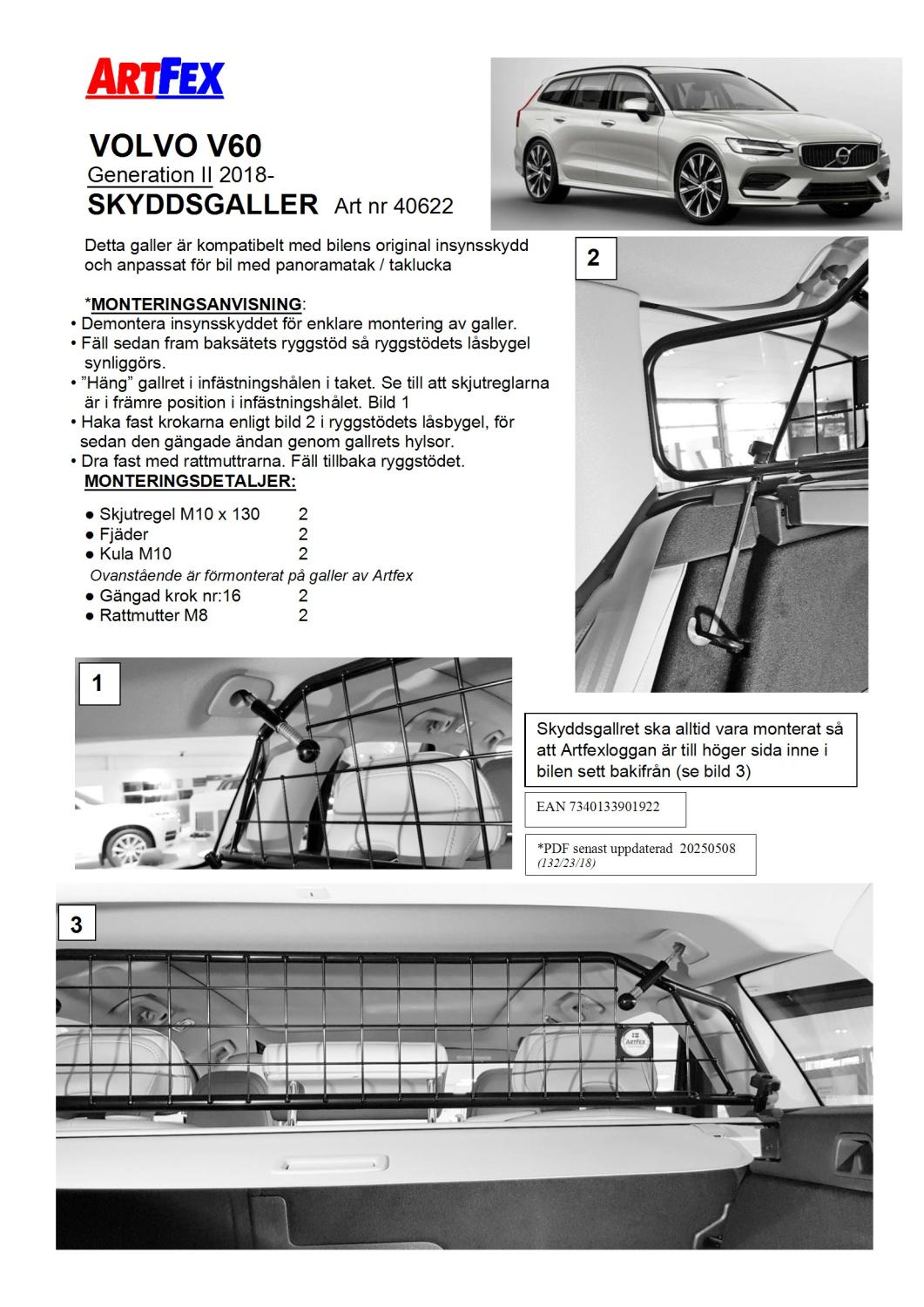 ARTFEX

VOLVO V60
Generation II 2018-
SKYDDSGALLER Art nr 40622

Detta galler är kompatibelt med bilens original insynsskydd och anpassat för bil med panoramatak / taklucka

*MONTERINGSANVISNING:
• Demontera insynsskyddet för enklare montering av galler.
• Fäll sedan fram baksätets ryggstöd så ryggstödets låsbygel synliggörs.
• ”Häng” gallret i infästningshålen i taket. Se till att skjutreglarna är i främre position i infästningshålet. Bild 1
• Haka fast krokarna enligt bild 2 i ryggstödets låsbygel, för sedan den gängade ändan genom gallrets hylsor.
• Dra fast med rattmuttrarna. Fäll tillbaka ryggstödet.
MONTERINGSDETALJER:

● Skjutregel M10 x 130 2
● Fjäder 2
● Kula M10 2
Ovanstående är förmonterat på galler av Artfex
● Gängad krok nr:16 2
● Rattmutter M8 2

2

1

Skyddsgallret ska alltid vara monterat så att Artfexloggan är till höger sida inne i bilen sett bakifrån (se bild 3)

EAN 7340133901922

*PDF senast uppdaterad 20250508
(132/23/18)

3

ARTFEX